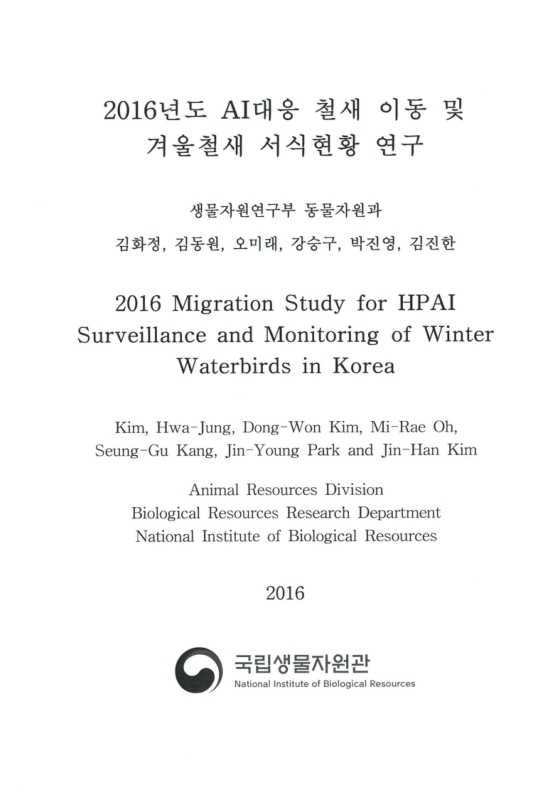 2016년도 AI대응 철새 이동 및 겨울철새 서식현황 연구

생물자원연구부 동물자원과

김화정, 김동원, 오미래, 강승구, 박진영, 김진한

2016 Migration Study for HPAI Surveillance and Monitoring of Winter Waterbirds in Korea

Kim, Hwa-Jung, Dong-Won Kim, Mi-Rae Oh, Seung-Gu Kang, Jin-Young Park and Jin-Han Kim

Animal Resources Division
Biological Resources Research Department
National Institute of Biological Resources

2016

국립생물자원관
National Institute of Biological Resources